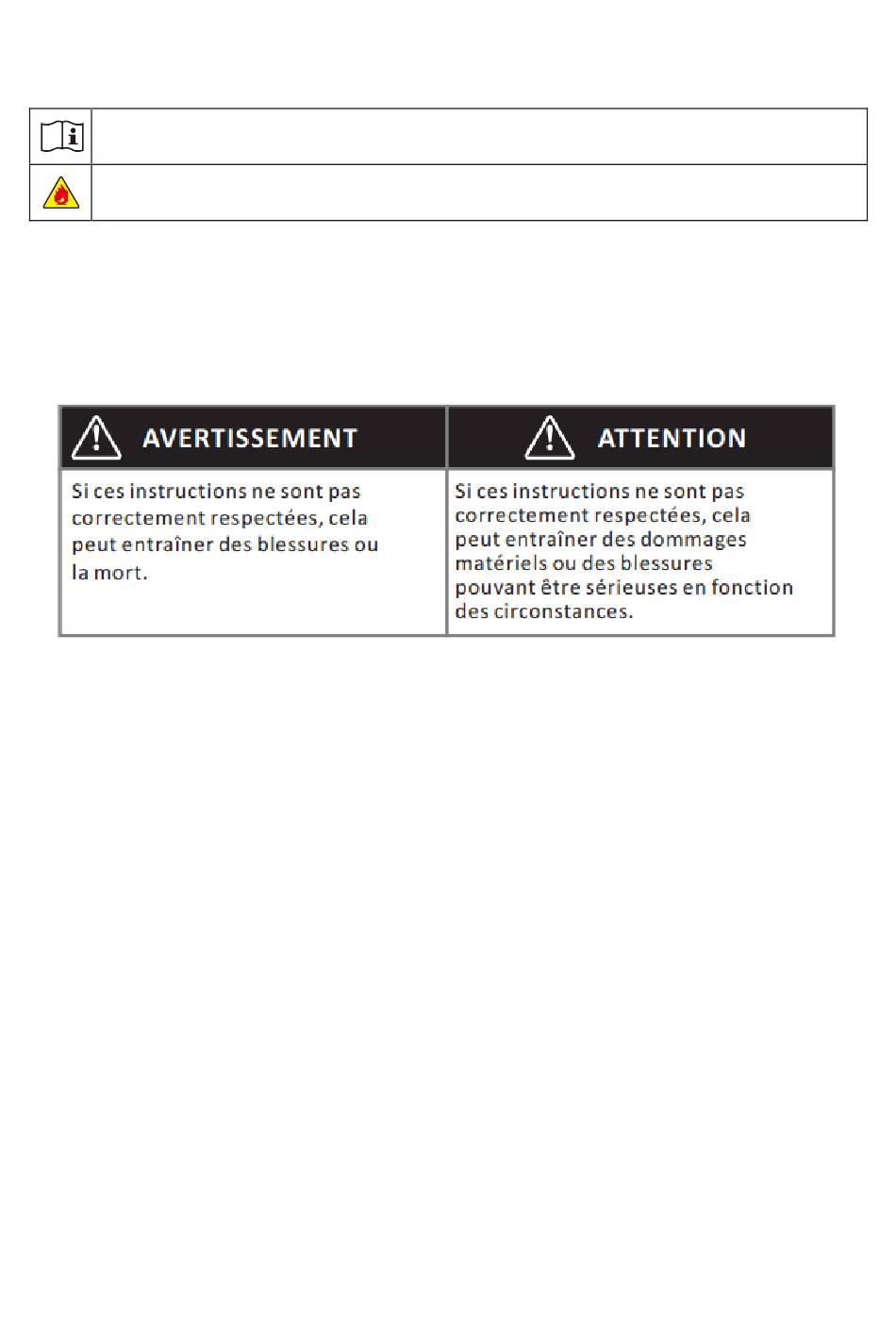 | AVERTISSEMENT | ATTENTION |
|---|---|
| Si ces instructions ne sont pas correctement respectées, cela peut entraîner des blessures ou la mort. | Si ces instructions ne sont pas correctement respectées, cela peut entraîner des dommages matériels ou des blessures pouvant être sérieuses en fonction des circonstances. |